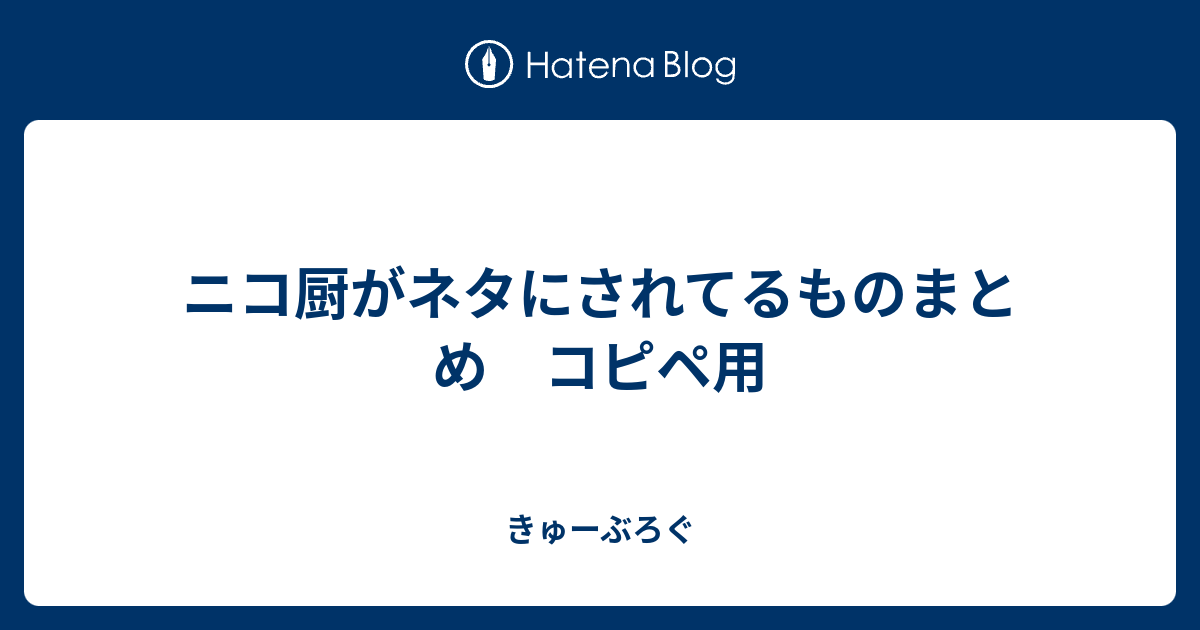 Hatena Blog

ニコ厨がネタにされてるものまとめ　コピペ用

きゅーぶろぐ